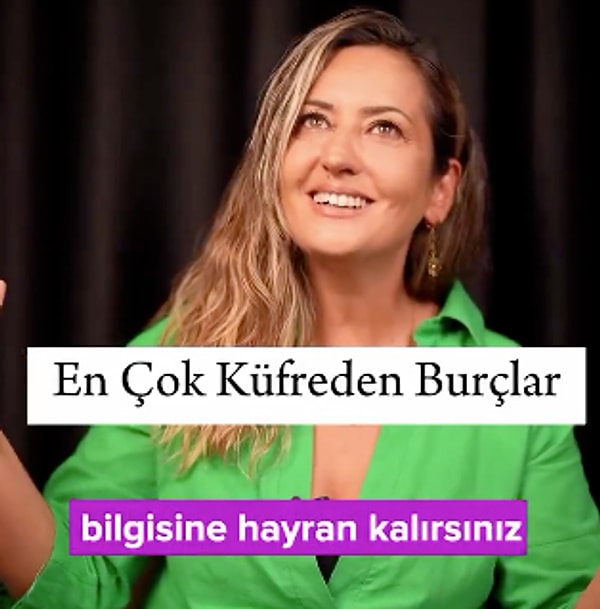 En Çok Küfreden Burçlar

bilgisine hayran kalırsınız